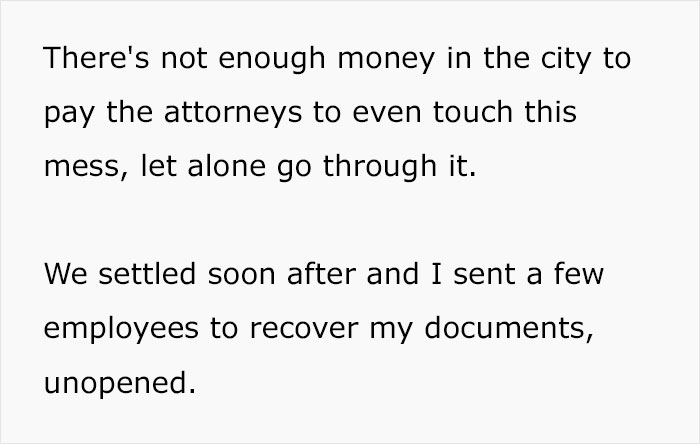 There's not enough money in the city to pay the attorneys to even touch this mess, let alone go through it.

We settled soon after and I sent a few employees to recover my documents, unopened.